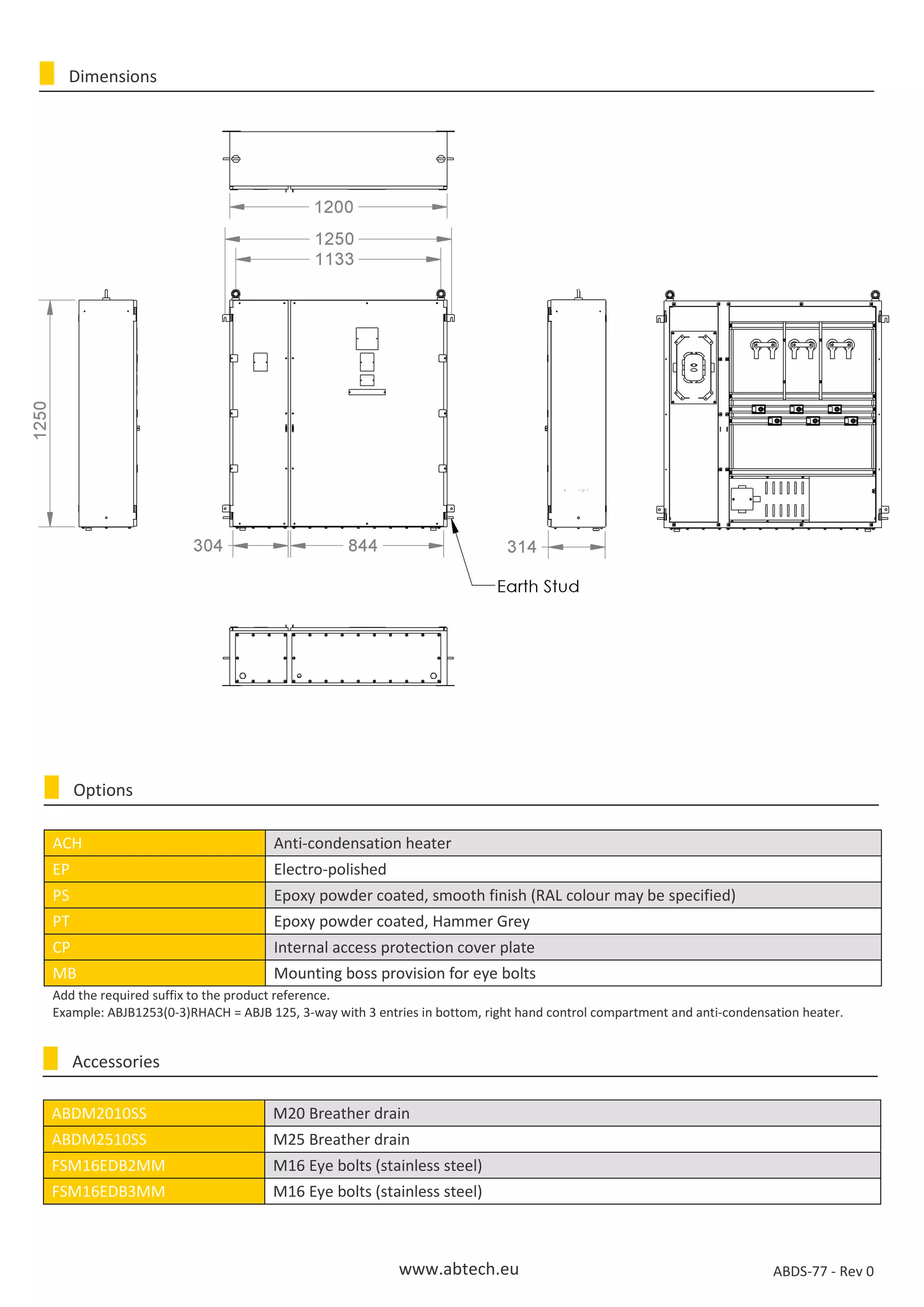 Dimensions

1200

1250

1133

1250

304

844

314

Earth Stud

Options

| ACH | Anti-condensation heater |
|---|---|
| EP | Electro-polished |
| PS | Epoxy powder coated, smooth finish (RAL colour may be specified) |
| PT | Epoxy powder coated, Hammer Grey |
| CP | Internal access protection cover plate |
| MB | Mounting boss provision for eye bolts |

Add the required suffix to the product reference.
Example: ABJB1253(0-3)RHACH = ABJB 125, 3-way with 3 entries in bottom, right hand control compartment and anti-condensation heater.

Accessories

| ABDM2010SS | M20 Breather drain |
|---|---|
| ABDM2510SS | M25 Breather drain |
| FSM16EDB2MM | M16 Eye bolts (stainless steel) |
| FSM16EDB3MM | M16 Eye bolts (stainless steel) |

www.abtech.eu

ABDS-77 - Rev 0